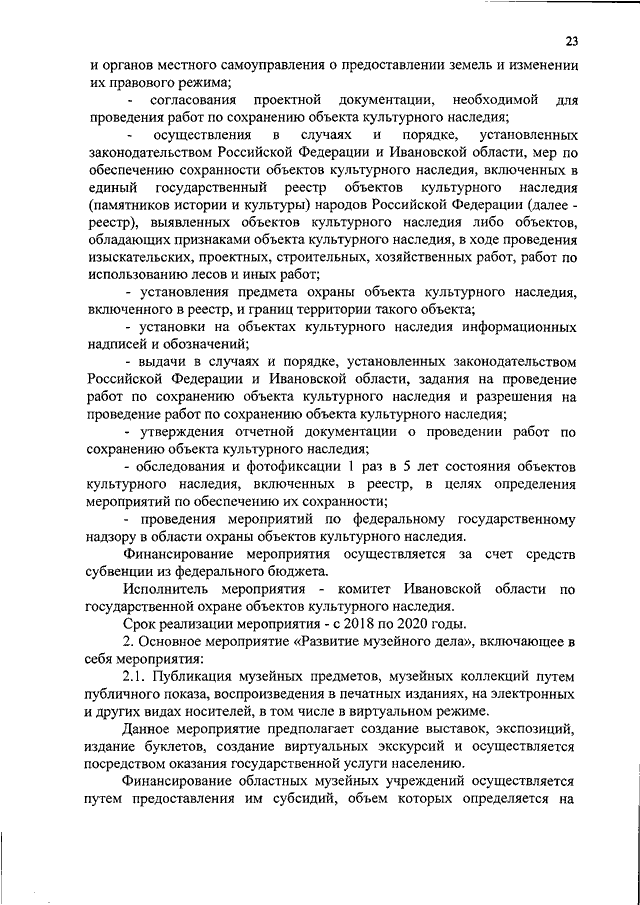 23

и органов местного самоуправления о предоставлении земель и изменении их правового режима;

- согласования проектной документации, необходимой для проведения работ по сохранению объекта культурного наследия;

- осуществления в случаях и порядке, установленных законодательством Российской Федерации и Ивановской области, мер по обеспечению сохранности объектов культурного наследия, включенных в единый государственный реестр объектов культурного наследия (памятников истории и культуры) народов Российской Федерации (далее - реестр), выявленных объектов культурного наследия либо объектов, обладающих признаками объекта культурного наследия, в ходе проведения изыскательских, проектных, строительных, хозяйственных работ, работ по использованию лесов и иных работ;

- установления предмета охраны объекта культурного наследия, включенного в реестр, и границ территории такого объекта;

- установки на объектах культурного наследия информационных надписей и обозначений;

- выдачи в случаях и порядке, установленных законодательством Российской Федерации и Ивановской области, задания на проведение работ по сохранению объекта культурного наследия и разрешения на проведение работ по сохранению объекта культурного наследия;

- утверждения отчетной документации о проведении работ по сохранению объекта культурного наследия;

- обследования и фотофиксации 1 раз в 5 лет состояния объектов культурного наследия, включенных в реестр, в целях определения мероприятий по обеспечению их сохранности;

- проведения мероприятий по федеральному государственному надзору в области охраны объектов культурного наследия.

Финансирование мероприятия осуществляется за счет средств субвенции из федерального бюджета.

Исполнитель мероприятия - комитет Ивановской области по государственной охране объектов культурного наследия.

Срок реализации мероприятия - с 2018 по 2020 годы.

2. Основное мероприятие «Развитие музейного дела», включающее в себя мероприятия:

2.1. Публикация музейных предметов, музейных коллекций путем публичного показа, воспроизведения в печатных изданиях, на электронных и других видах носителей, в том числе в виртуальном режиме.

Данное мероприятие предполагает создание выставок, экспозиций, издание буклетов, создание виртуальных экскурсий и осуществляется посредством оказания государственной услуги населению.

Финансирование областных музейных учреждений осуществляется путем предоставления им субсидий, объем которых определяется на